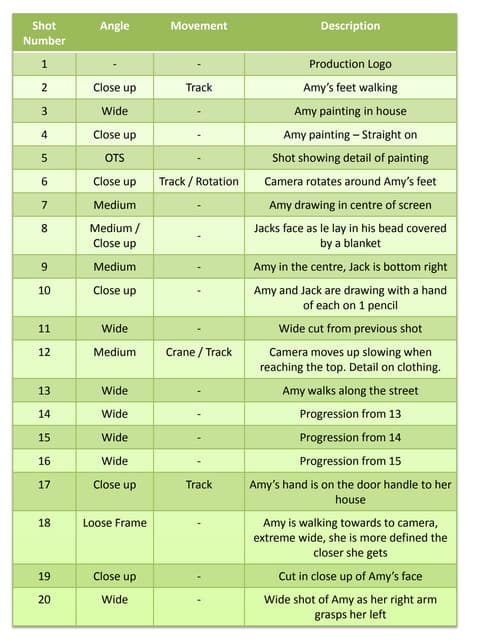 | Shot Number | Angle | Movement | Description |
|---|---|---|---|
| 1 | - | - | Production Logo |
| 2 | Close up | Track | Amy's feet walking |
| 3 | Wide | - | Amy painting in house |
| 4 | Close up | - | Amy painting – Straight on |
| 5 | OTS | - | Shot showing detail of painting |
| 6 | Close up | Track / Rotation | Camera rotates around Amy's feet |
| 7 | Medium | - | Amy drawing in centre of screen |
| 8 | Medium / Close up | - | Jacks face as le lay in his bead covered by a blanket |
| 9 | Medium | - | Amy in the centre, Jack is bottom right |
| 10 | Close up | - | Amy and Jack are drawing with a hand of each on 1 pencil |
| 11 | Wide | - | Wide cut from previous shot |
| 12 | Medium | Crane / Track | Camera moves up slowing when reaching the top. Detail on clothing. |
| 13 | Wide | - | Amy walks along the street |
| 14 | Wide | - | Progression from 13 |
| 15 | Wide | - | Progression from 14 |
| 16 | Wide | - | Progression from 15 |
| 17 | Close up | Track | Amy's hand is on the door handle to her house |
| 18 | Loose Frame | - | Amy is walking towards to camera, extreme wide, she is more defined the closer she gets |
| 19 | Close up | - | Cut in close up of Amy's face |
| 20 | Wide | - | Wide shot of Amy as her right arm grasps her left |